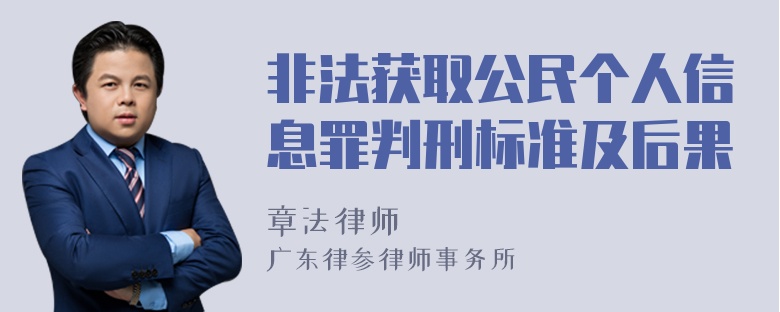 非法获取公民个人信息罪判刑标准及后果

章法律师
广东律参律师事务所